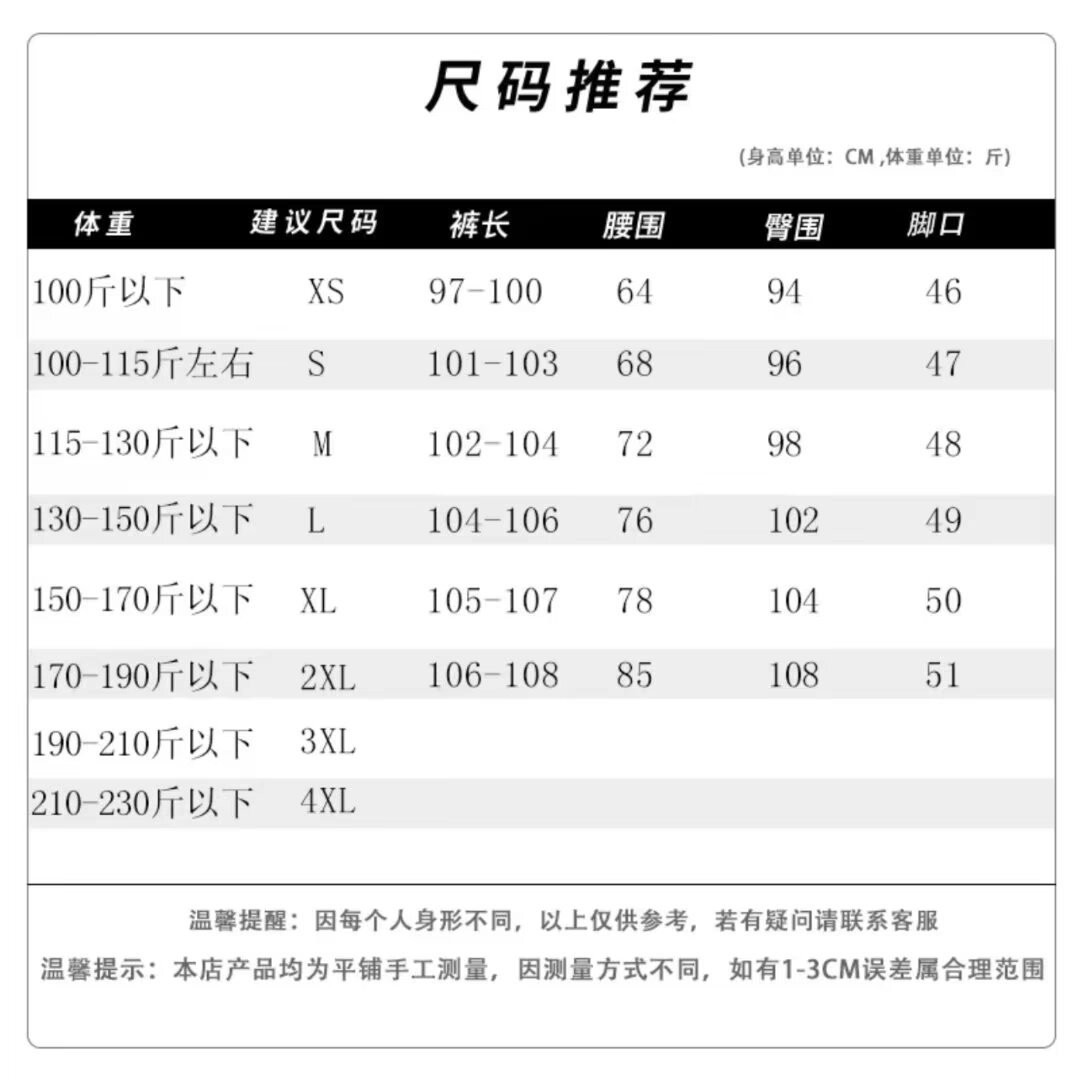 尺码推荐

(身高单位：CM ,体重单位：斤)

| 体重 | 建议尺码 | 裤长 | 腰围 | 臀围 | 脚口 |
|---|---|---|---|---|---|
| 100斤以下 | XS | 97-100 | 64 | 94 | 46 |
| 100-115斤左右 | S | 101-103 | 68 | 96 | 47 |
| 115-130斤以下 | M | 102-104 | 72 | 98 | 48 |
| 130-150斤以下 | L | 104-106 | 76 | 102 | 49 |
| 150-170斤以下 | XL | 105-107 | 78 | 104 | 50 |
| 170-190斤以下 | 2XL | 106-108 | 85 | 108 | 51 |
| 190-210斤以下 | 3XL | | | | |
| 210-230斤以下 | 4XL | | | | |

温馨提醒：因每个人身形不同，以上仅供参考，若有疑问请联系客服

温馨提示：本店产品均为平铺手工测量，因测量方式不同，如有1-3CM误差属合理范围